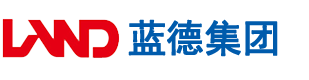 LAND 蓝德集团